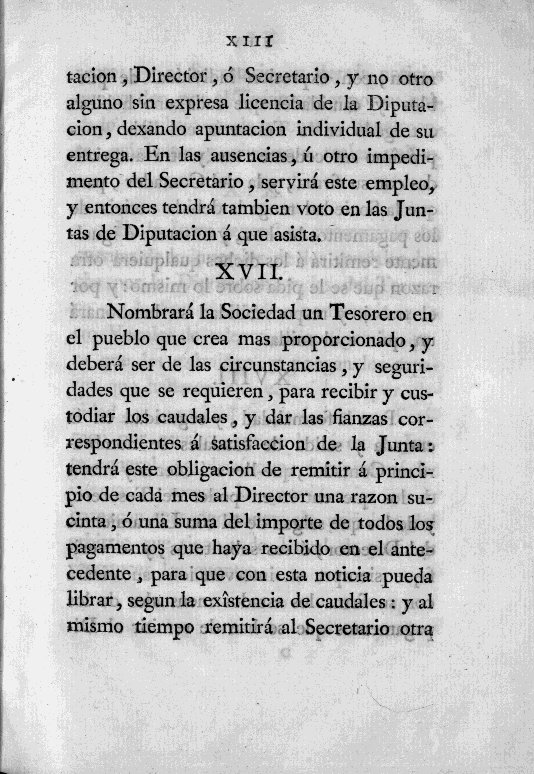 XIII

tacion, Director, ó Secretario, y no otro alguno sin expresa licencia de la Diputacion, dexando apuntacion individual de su entrega. En las ausencias, ú otro impedimento del Secretario, servirá este empleo, y entonces tendrá tambien voto en las Juntas de Diputacion á que asista.

XVII.

Nombrará la Sociedad un Tesorero en el pueblo que crea mas proporcionado, y deberá ser de las circunstancias, y seguridades que se requieren, para recibir y custodiar los caudales, y dar las fianzas correspondientes á satisfaccion de la Junta: tendrá este obligacion de remitir á principio de cada mes al Director una razon sucinta, ó una suma del importe de todos los pagamentos que haya recibido en el antecedente, para que con esta noticia pueda librar, segun la exîstencia de caudales: y al mismo tiempo remitirá al Secretario otra